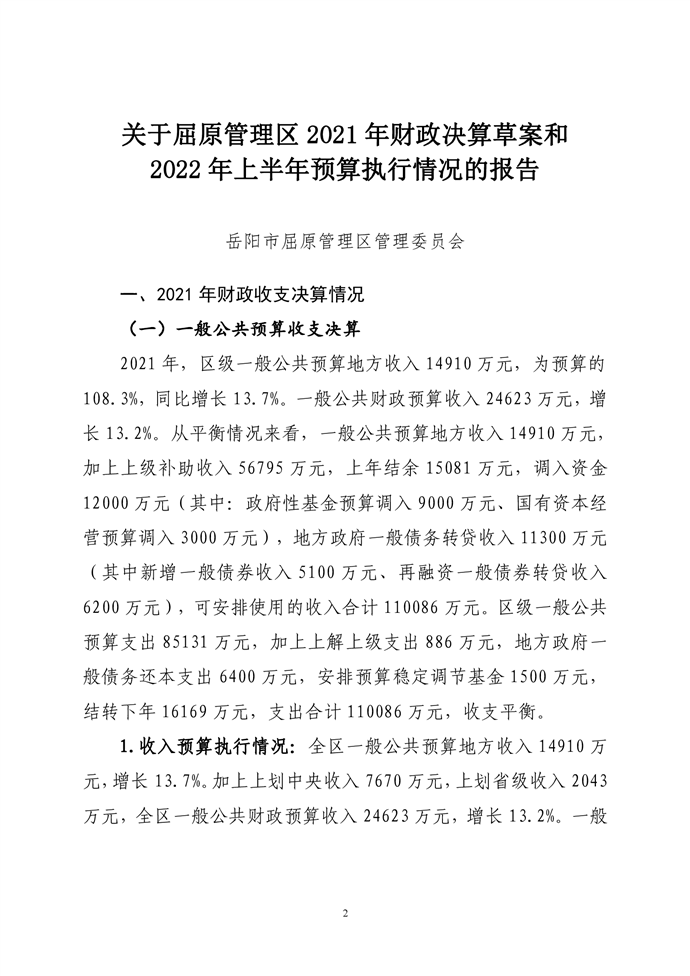 关于屈原管理区 2021 年财政决算草案和 2022 年上半年预算执行情况的报告

岳阳市屈原管理区管理委员会

一、2021 年财政收支决算情况

（一）一般公共预算收支决算

2021 年，区级一般公共预算地方收入 14910 万元，为预算的 108.3%，同比增长 13.7%。一般公共财政预算收入 24623 万元，增长 13.2%。从平衡情况来看，一般公共预算地方收入 14910 万元，加上上级补助收入 56795 万元，上年结余 15081 万元，调入资金 12000 万元（其中：政府性基金预算调入 9000 万元、国有资本经营预算调入 3000 万元），地方政府一般债务转贷收入 11300 万元（其中新增一般债券收入 5100 万元、再融资一般债券转贷收入 6200 万元），可安排使用的收入合计 110086 万元。区级一般公共预算支出 85131 万元，加上上解上级支出 886 万元，地方政府一般债务还本支出 6400 万元，安排预算稳定调节基金 1500 万元，结转下年 16169 万元，支出合计 110086 万元，收支平衡。

1.收入预算执行情况：全区一般公共预算地方收入 14910 万元，增长 13.7%。加上上划中央收入 7670 万元，上划省级收入 2043 万元，全区一般公共财政预算收入 24623 万元，增长 13.2%。一般

2